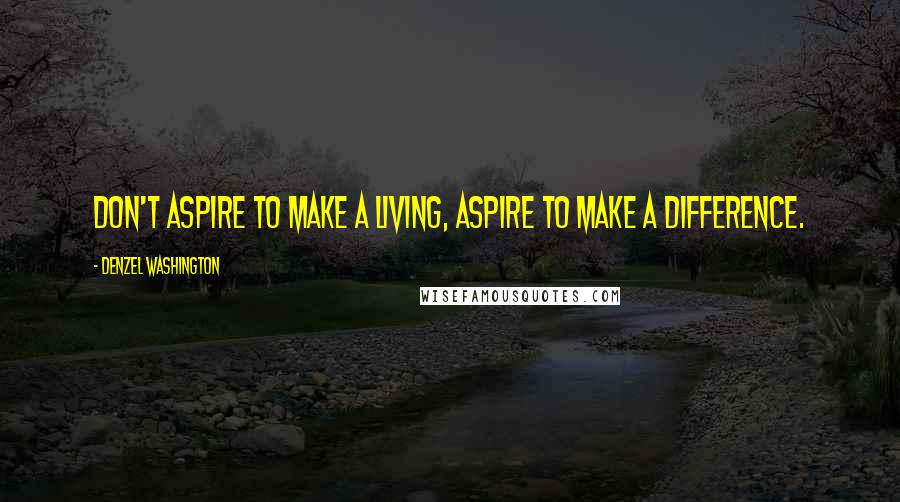 DON'T ASPIRE TO MAKE A LIVING, ASPIRE TO MAKE A DIFFERENCE.

- DENZEL WASHINGTON

WISEFAMOUSQUOTES.COM